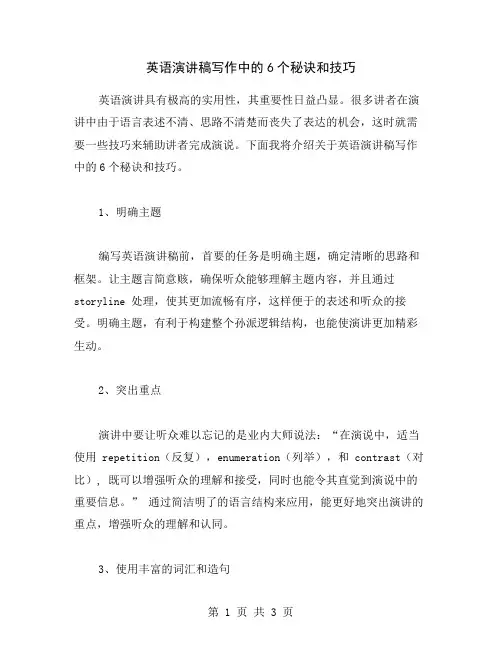 英语演讲稿写作中的 6 个秘诀和技巧

英语演讲具有极高的实用性，其重要性日益凸显。很多讲者在演讲中由于语言表述不清、思路不清楚而丧失了表达的机会，这时就需要一些技巧来辅助讲者完成演说。下面我将介绍关于英语演讲稿写作中的 6 个秘诀和技巧。

1、明确主题

编写英语演讲稿前，首要的任务是明确主题，确定清晰的思路和框架。让主题言简意赅，确保听众能够理解主题内容，并且通过 storyline 处理，使其更加流畅有序，这样便于的表述和听众的接受。明确主题，有利于构建整个孙派逻辑结构，也能使演讲更加精彩生动。

2、突出重点

演讲中要让听众难以忘记的是业内大师说法：“在演说中，适当使用 repetition（反复），enumeration（列举），和 contrast（对比），既可以增强听众的理解和接受，同时也能令其直觉到演说中的重要信息。” 通过简洁明了的语言结构来应用，能更好地突出演讲的重点，增强听众的理解和认同。

3、使用丰富的词汇和造句

第 1 页 共 3 页